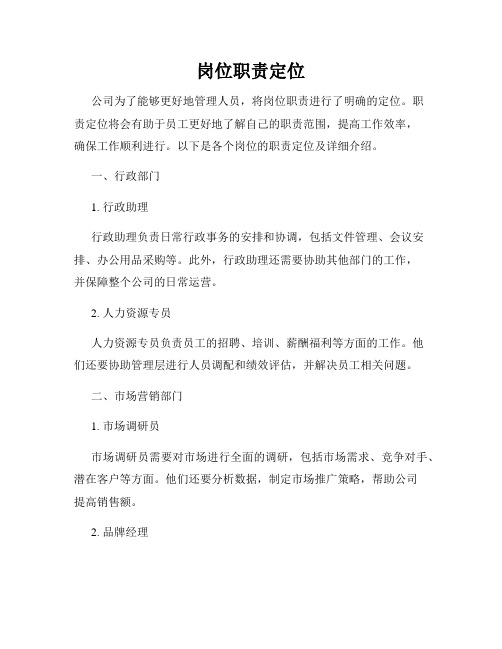 岗位职责定位

公司为了能够更好地管理人员，将岗位职责进行了明确的定位。职责定位将会有助于员工更好地了解自己的职责范围，提高工作效率，确保工作顺利进行。以下是各个岗位的职责定位及详细介绍。

一、行政部门

1. 行政助理

行政助理负责日常行政事务的安排和协调，包括文件管理、会议安排、办公用品采购等。此外，行政助理还需要协助其他部门的工作，并保障整个公司的日常运营。

2. 人力资源专员

人力资源专员负责员工的招聘、培训、薪酬福利等方面的工作。他们还要协助管理层进行人员调配和绩效评估，并解决员工相关问题。

二、市场营销部门

1. 市场调研员

市场调研员需要对市场进行全面的调研，包括市场需求、竞争对手、潜在客户等方面。他们还要分析数据，制定市场推广策略，帮助公司提高销售额。

2. 品牌经理